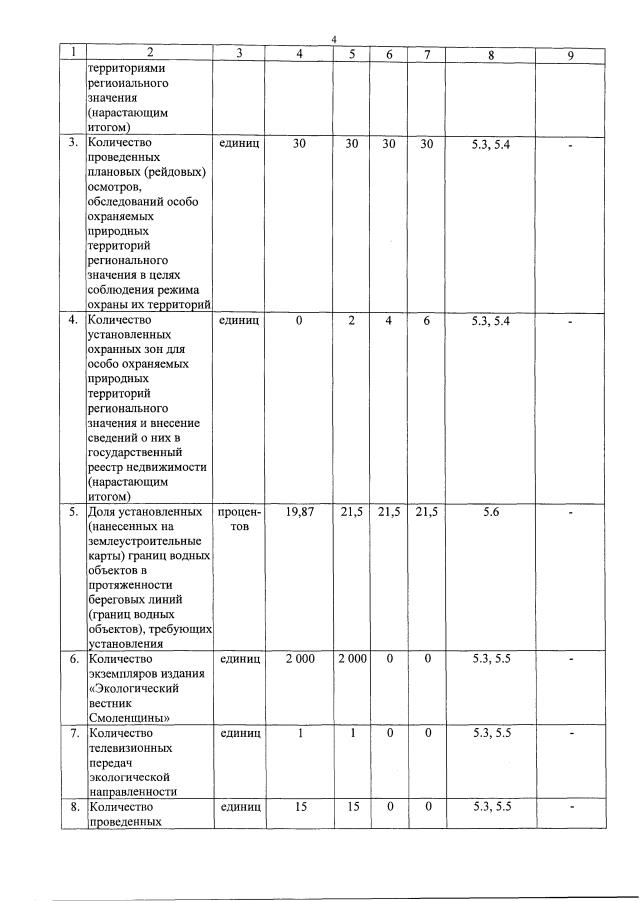 4

| 1 | 2 | 3 | 4 | 5 | 6 | 7 | 8 | 9 |
|---|---|---|---|---|---|---|---|---|
|  | территориями регионального значения (нарастающим итогом) |  |  |  |  |  |  |  |
| 3. | Количество проведенных плановых (рейдовых) осмотров, обследований особо охраняемых природных территорий регионального значения в целях соблюдения режима охраны их территорий | единиц | 30 | 30 | 30 | 30 | 5.3, 5.4 | - |
| 4. | Количество установленных охранных зон для особо охраняемых природных территорий регионального значения и внесение сведений о них в государственный реестр недвижимости (нарастающим итогом) | единиц | 0 | 2 | 4 | 6 | 5.3, 5.4 | - |
| 5. | Доля установленных (нанесенных на землеустроительные карты) границ водных объектов в протяженности береговых линий (границ водных объектов), требующих установления | процентов | 19,87 | 21,5 | 21,5 | 21,5 | 5.6 | - |
| 6. | Количество экземпляров издания «Экологический вестник Смоленщины» | единиц | 2 000 | 2 000 | 0 | 0 | 5.3, 5.5 | - |
| 7. | Количество телевизионных передач экологической направленности | единиц | 1 | 1 | 0 | 0 | 5.3, 5.5 | - |
| 8. | Количество проведенных | единиц | 15 | 15 | 0 | 0 | 5.3, 5.5 | - |